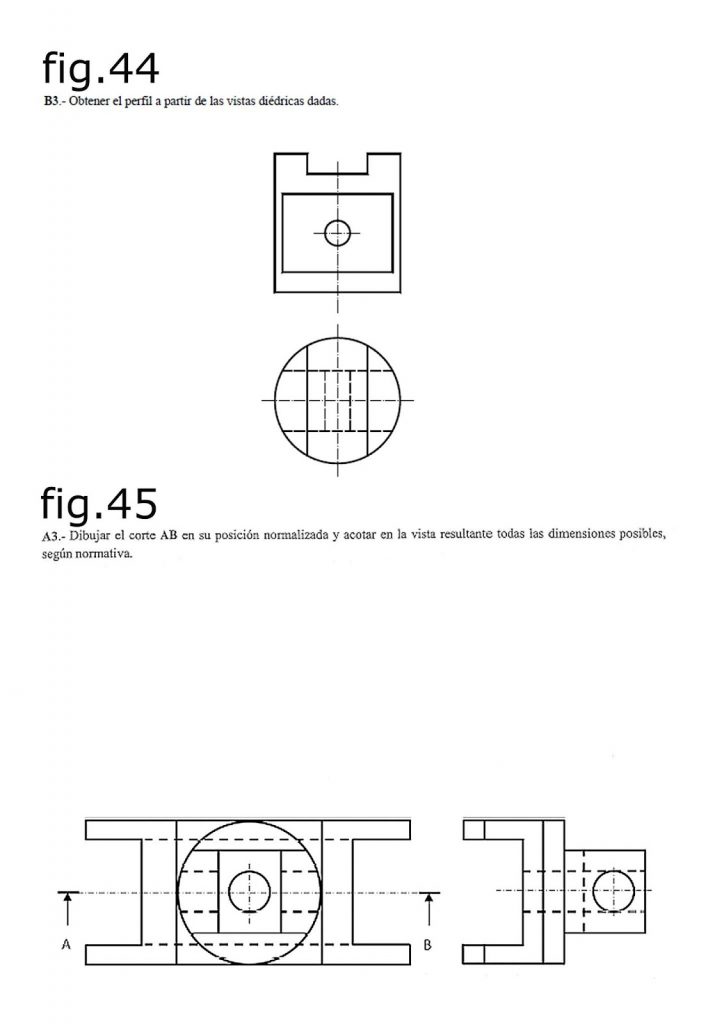 fig.44

B3.- Obtener el perfil a partir de las vistas diédricas dadas.

fig.45

A3.- Dibujar el corte AB en su posición normalizada y acotar en la vista resultante todas las dimensiones posibles, según normativa.

A

B